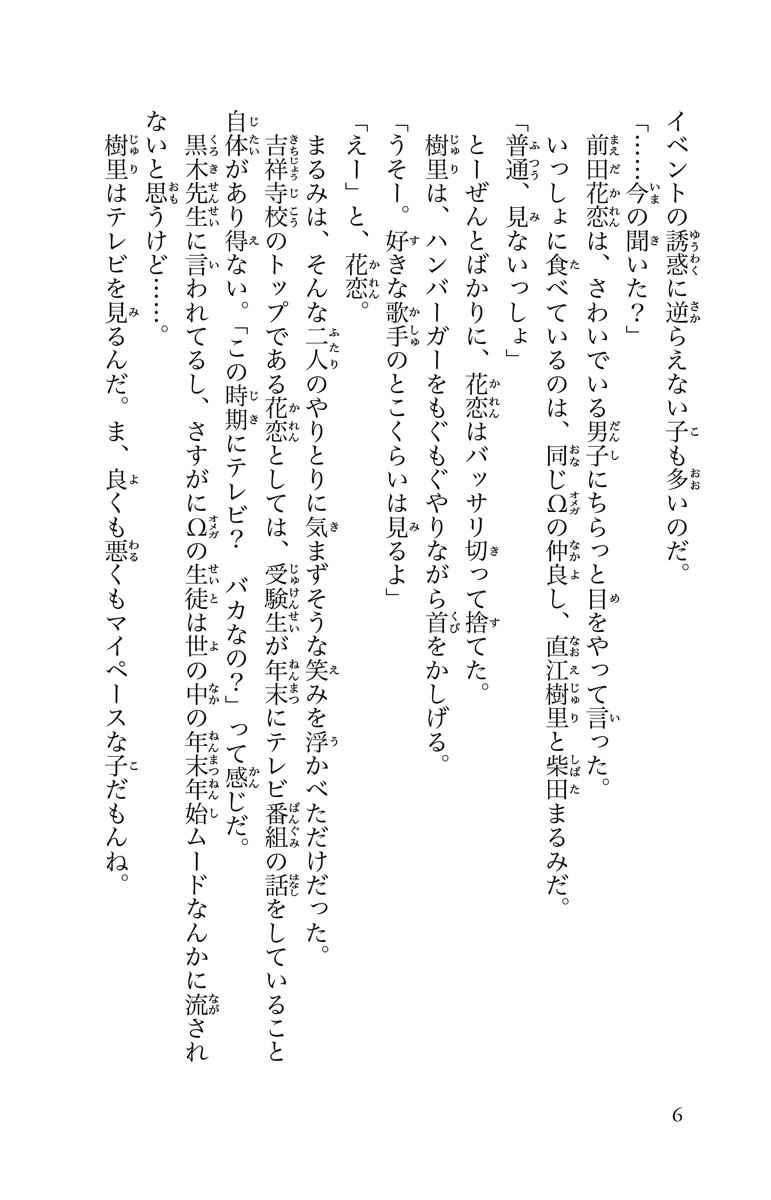 イベントの誘惑に逆らえない子も多いのだ。
「……今の聞いた？」
前田花恋は、さわいでいる男子にちらっと目をやって言った。
いっしょに食べているのは、同じΩの仲良し、直江樹里と柴田まるみだ。
「普通、見ないっしょ」
とーぜんとばかりに、花恋はバッサリ切って捨てた。
樹里は、ハンバーガーをもぐもぐやりながら首をかしげる。
「うそー。好きな歌手のとこくらいは見るよ」
「えー」と、花恋。
まるみは、そんな二人のやりとりに気まずそうな笑みを浮かべただけだった。
吉祥寺校のトップである花恋としては、受験生が年末にテレビ番組の話をしていること自体があり得ない。「この時期にテレビ？　バカなの？」って感じだ。
黒木先生に言われてるし、さすがにΩの生徒は世の中の年末年始ムードなんかに流されないと思うけど……。
樹里はテレビを見るんだ。ま、良くも悪くもマイペースな子だもんね。

6